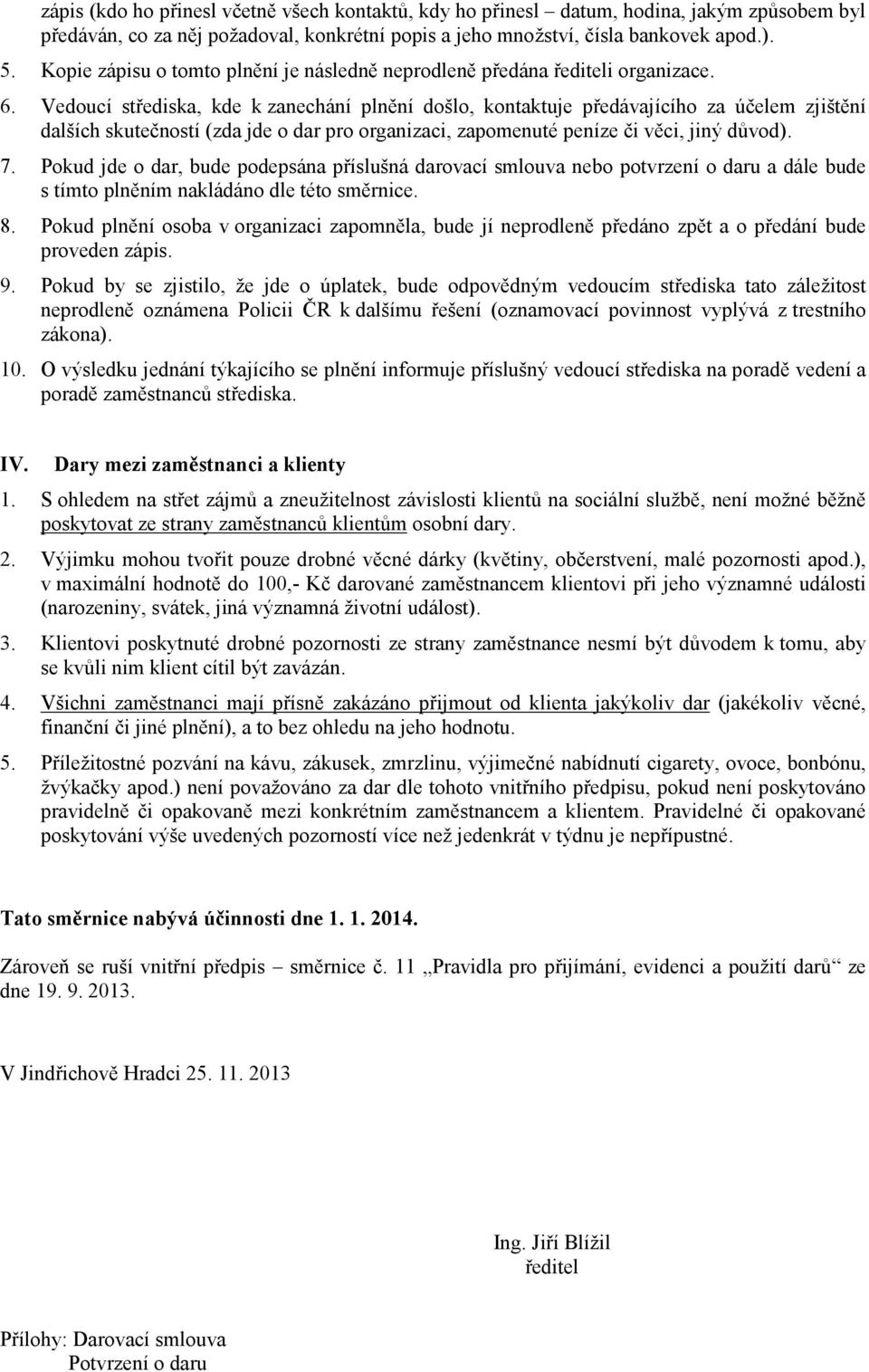 zápis (kdo ho přinesl včetně všech kontaktů, kdy ho přinesl – datum, hodina, jakým způsobem byl předáván, co za něj požadoval, konkrétní popis a jeho množství, čísla bankovek apod.).

5. Kopie zápisu o tomto plnění je následně neprodleně předána řediteli organizace.

6. Vedoucí střediska, kde k zanechání plnění došlo, kontaktuje předávajícího za účelem zjištění dalších skutečností (zda jde o dar pro organizaci, zapomenuté peníze či věci, jiný důvod).

7. Pokud jde o dar, bude podepsána příslušná darovací smlouva nebo potvrzení o daru a dále bude s tímto plněním nakládáno dle této směrnice.

8. Pokud plnění osoba v organizaci zapomněla, bude jí neprodleně předáno zpět a o předání bude proveden zápis.

9. Pokud by se zjistilo, že jde o úplatek, bude odpovědným vedoucím střediska tato záležitost neprodleně oznámena Policii ČR k dalšímu řešení (oznamovací povinnost vyplývá z trestního zákona).

10. O výsledku jednání týkajícího se plnění informuje příslušný vedoucí střediska na poradě vedení a poradě zaměstnanců střediska.

IV. Dary mezi zaměstnanci a klienty

1. S ohledem na střet zájmů a zneužitelnost závislosti klientů na sociální službě, není možné běžně poskytovat ze strany zaměstnanců klientům osobní dary.

2. Výjimku mohou tvořit pouze drobné věcné dárky (květiny, občerstvení, malé pozornosti apod.), v maximální hodnotě do 100,- Kč darované zaměstnancem klientovi při jeho významné události (narozeniny, svátek, jiná významná životní událost).

3. Klientovi poskytnuté drobné pozornosti ze strany zaměstnance nesmí být důvodem k tomu, aby se kvůli nim klient cítil být zavázán.

4. Všichni zaměstnanci mají přísně zakázáno přijmout od klienta jakýkoliv dar (jakékoliv věcné, finanční či jiné plnění), a to bez ohledu na jeho hodnotu.

5. Příležitostné pozvání na kávu, zákusek, zmrzlinu, výjimečné nabídnutí cigarety, ovoce, bonbónu, žvýkačky apod.) není považováno za dar dle tohoto vnitřního předpisu, pokud není poskytováno pravidelně či opakovaně mezi konkrétním zaměstnancem a klientem. Pravidelné či opakované poskytování výše uvedených pozorností více než jedenkrát v týdnu je nepřípustné.

Tato směrnice nabývá účinnosti dne 1. 1. 2014.

Zároveň se ruší vnitřní předpis – směrnice č. 11 „Pravidla pro přijímání, evidenci a použití darů“ ze dne 19. 9. 2013.

V Jindřichově Hradci 25. 11. 2013

Ing. Jiří Blížil
ředitel

Přílohy: Darovací smlouva
Potvrzení o daru